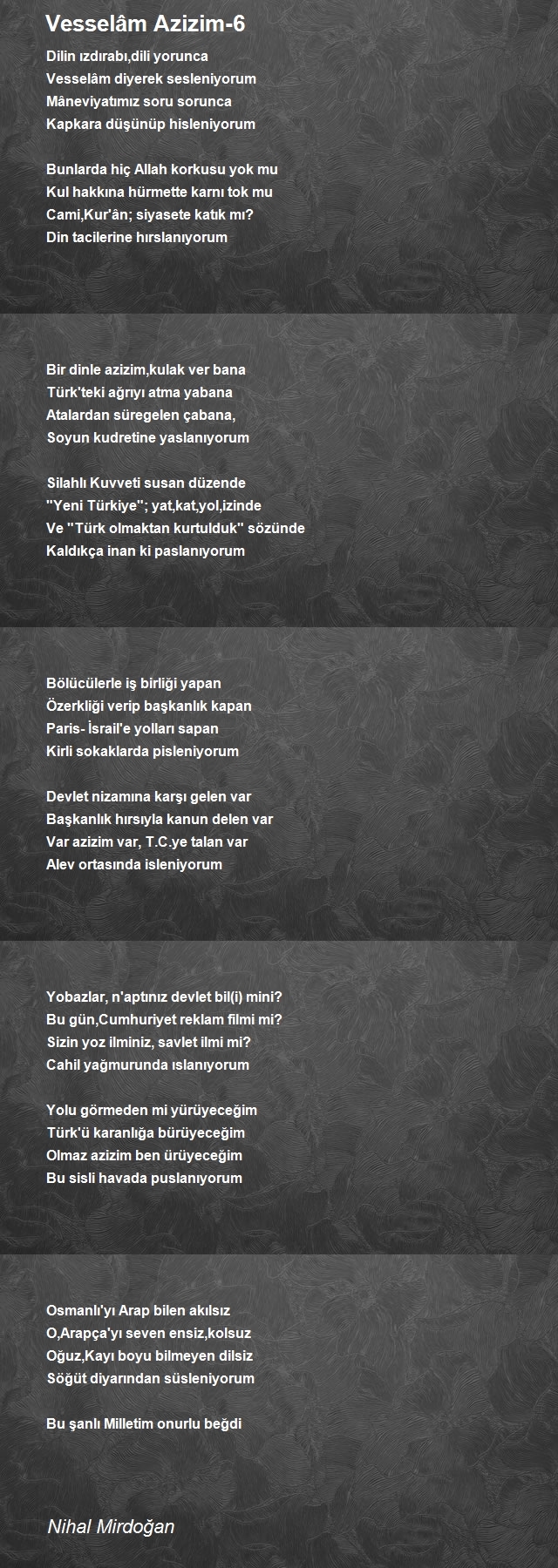 Vesselâm Azizim-6

Dilin ızdırabı,dili yorunca
Vesselâm diyerek sesleniyorum
Mâneviyatımız soru sorunca
Kapkara düşünüp hisleniyorum

Bunlarda hiç Allah korkusu yok mu
Kul hakkına hürmette karnı tok mu
Cami,Kur'ân; siyasete katık mı?
Din tacilerine hırslanıyorum

Bir dinle azizim,kulak ver bana
Türk'teki ağrıyı atma yabana
Atalardan süregelen çabana,
Soyun kudretine yaslanıyorum

Silahlı Kuvveti susan düzende
"Yeni Türkiye"; yat,kat,yol,izinde
Ve "Türk olmaktan kurtulduk" sözünde
Kaldıkça inan ki paslanıyorum

Bölücülerle iş birliği yapan
Özerkliği verip başkanlık kapan
Paris- İsrail'e yolları sapan
Kirli sokaklarda pisleniyorum

Devlet nizamına karşı gelen var
Başkanlık hırsıyla kanun delen var
Var azizim var, T.C.ye talan var
Alev ortasında isleniyorum

Yobazlar, n'aptınız devlet bil(i) mini?
Bu gün,Cumhuriyet reklam filmi mi?
Sizin yoz ilminiz, savlet ilmi mi?
Cahil yağmurunda ıslanıyorum

Yolu görmeden mi yürüyeceğim
Türk'ü karanlığa bürüyeceğim
Olmaz azizim ben ürüyeceğim
Bu sisli havada puslanıyorum

Osmanlı'yı Arap bilen akılsız
O,Arapça'yı seven ensiz,kolsuz
Oğuz,Kayı boyu bilmeyen dilsiz
Söğüt diyarından süsleniyorum

Bu şanlı Milletim onurlu beğdi

Nihal Mirdoğan